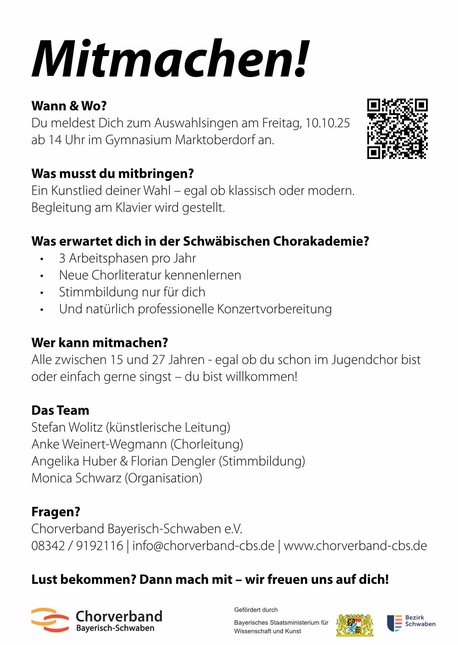 Mitmachen!

Wann & Wo?
Du meldest Dich zum Auswahlsingen am Freitag, 10.10.25 ab 14 Uhr im Gymnasium Marktoberdorf an.

Was musst du mitbringen?
Ein Kunstlied deiner Wahl – egal ob klassisch oder modern. Begleitung am Klavier wird gestellt.

Was erwartet dich in der Schwäbischen Chorakademie?
• 3 Arbeitsphasen pro Jahr
• Neue Chorliteratur kennenlernen
• Stimmbildung nur für dich
• Und natürlich professionelle Konzertvorbereitung

Wer kann mitmachen?
Alle zwischen 15 und 27 Jahren - egal ob du schon im Jugendchor bist oder einfach gerne singst – du bist willkommen!

Das Team
Stefan Wolitz (künstlerische Leitung)
Anke Weinert-Wegmann (Chorleitung)
Angelika Huber & Florian Dengler (Stimmbildung)
Monica Schwarz (Organisation)

Fragen?
Chorverband Bayerisch-Schwaben e.V.
08342 / 9192116 | info@chorverband-cbs.de | www.chorverband-cbs.de

Lust bekommen? Dann mach mit – wir freuen uns auf dich!

Chorverband
Bayerisch-Schwaben

Gefördert durch
Bayerisches Staatsministerium für Wissenschaft und Kunst

Bezirk
Schwaben